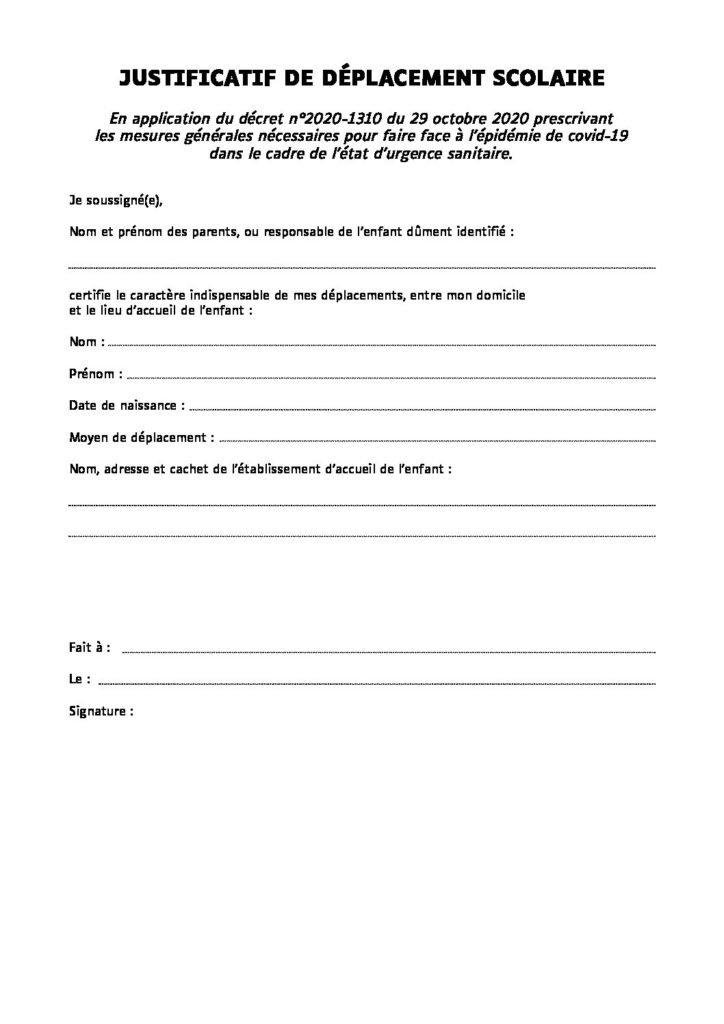 JUSTIFICATIF DE DÉPLACEMENT SCOLAIRE

En application du décret n°2020-1310 du 29 octobre 2020 prescrivant les mesures générales nécessaires pour faire face à l'épidémie de covid-19 dans le cadre de l'état d'urgence sanitaire.

Je soussigné(e),

Nom et prénom des parents, ou responsable de l'enfant dûment identifié :

certifie le caractère indispensable de mes déplacements, entre mon domicile et le lieu d'accueil de l'enfant :

Nom :

Prénom :

Date de naissance :

Moyen de déplacement :

Nom, adresse et cachet de l'établissement d'accueil de l'enfant :

Fait à :

Le :

Signature :